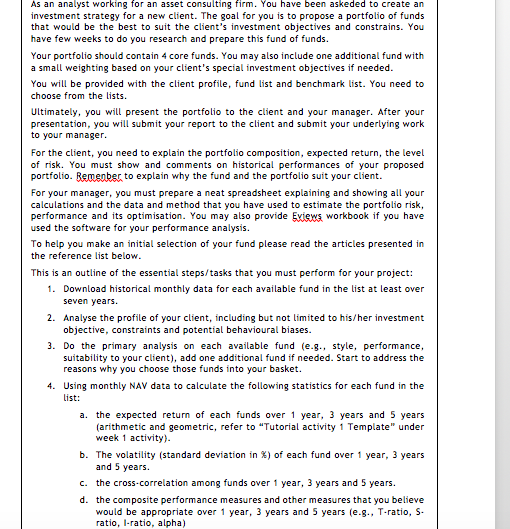 As an analyst working for an asset consulting firm. You have been askeded to create an investment strategy for a new client. The goal for you is to propose a portfolio of funds that would be the best to suit the client's investment objectives and constrains. You have few weeks to do you research and prepare this fund of funds.

Your portfolio should contain 4 core funds. You may also include one additional fund with a small weighting based on your client's special investment objectives if needed.

You will be provided with the client profile, fund list and benchmark list. You need to choose from the lists.

Ultimately, you will present the portfolio to the client and your manager. After your presentation, you will submit your report to the client and submit your underlying work to your manager.

For the client, you need to explain the portfolio composition, expected return, the level of risk. You must show and comments on historical performances of your proposed portfolio. Remenber to explain why the fund and the portfolio suit your client.

For your manager, you must prepare a neat spreadsheet explaining and showing all your calculations and the data and method that you have used to estimate the portfolio risk, performance and its optimisation. You may also provide Eviews workbook if you have used the software for your performance analysis.

To help you make an initial selection of your fund please read the articles presented in the reference list below.

This is an outline of the essential steps/tasks that you must perform for your project:

1. Download historical monthly data for each available fund in the list at least over seven years.

2. Analyse the profile of your client, including but not limited to his/her investment objective, constraints and potential behavioural biases.

3. Do the primary analysis on each available fund (e.g., style, performance, suitability to your client), add one additional fund if needed. Start to address the reasons why you choose those funds into your basket.

4. Using monthly NAV data to calculate the following statistics for each fund in the list:

a. the expected return of each funds over 1 year, 3 years and 5 years (arithmetic and geometric, refer to "Tutorial activity 1 Template" under week 1 activity).

b. The volatility (standard deviation in %) of each fund over 1 year, 3 years and 5 years.

c. the cross-correlation among funds over 1 year, 3 years and 5 years.

d. the composite performance measures and other measures that you believe would be appropriate over 1 year, 3 years and 5 years (e.g., T-ratio, S-ratio, I-ratio, alpha)